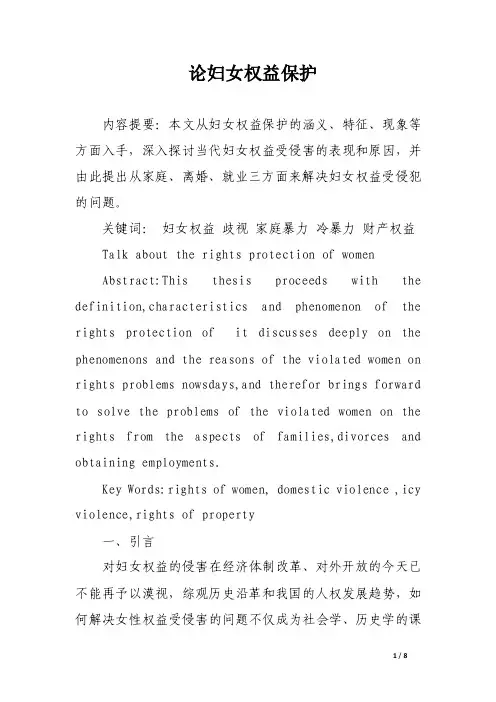 论妇女权益保护

内容提要：本文从妇女权益保护的涵义、特征、现象等方面入手，深入探讨当代妇女权益受侵害的表现和原因，并由此提出从家庭、离婚、就业三方面来解决妇女权益受侵犯的问题。

关键词： 妇女权益 歧视 家庭暴力 冷暴力 财产权益

Talk about the rights protection of women

Abstract:This thesis proceeds with the definition,characteristics and phenomenon of the rights protection of  it discusses deeply on the phenomenons and the reasons of the violated women on rights problems nowsdays,and therefor brings forward to solve the problems of the violated women on the rights from the aspects of families,divorces and obtaining employments.

Key Words:rights of women, domestic violence ,icy violence,rights of property

一、引言

对妇女权益的侵害在经济体制改革、对外开放的今天已不能再予以漠视，综观历史沿革和我国的人权发展趋势，如何解决女性权益受侵害的问题不仅成为社会学、历史学的课

1 / 8